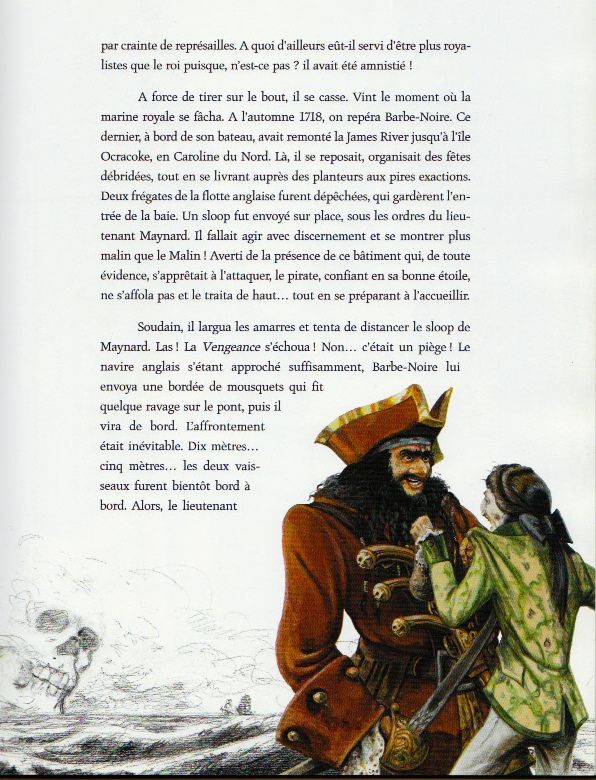 par crainte de représailles. A quoi d'ailleurs eût-il servi d'être plus royalistes que le roi puisque, n'est-ce pas ? il avait été amnistié !

A force de tirer sur le bout, il se casse. Vint le moment où la marine royale se fâcha. A l'automne 1718, on repéra Barbe-Noire. Ce dernier, à bord de son bateau, avait remonté la James River jusqu'à l'île Ocracoke, en Caroline du Nord. Là, il se reposait, organisait des fêtes débridées, tout en se livrant auprès des planteurs aux pires exactions. Deux frégates de la flotte anglaise furent dépêchées, qui gardèrent l'entrée de la baie. Un sloop fut envoyé sur place, sous les ordres du lieutenant Maynard. Il fallait agir avec discernement et se montrer plus malin que le Malin ! Averti de la présence de ce bâtiment qui, de toute évidence, s'apprêtait à l'attaquer, le pirate, confiant en sa bonne étoile, ne s'affola pas et le traita de haut... tout en se préparant à l'accueillir.

Soudain, il largua les amarres et tenta de distancer le sloop de Maynard. Las ! La Vengeance s'échoua ! Non... c'était un piège ! Le navire anglais s'étant approché suffisamment, Barbe-Noire lui envoya une bordée de mousquets qui fit quelque ravage sur le pont, puis il vira de bord. L'affrontement était inévitable. Dix mètres... cinq mètres... les deux vaisseaux furent bientôt bord à bord. Alors, le lieutenant